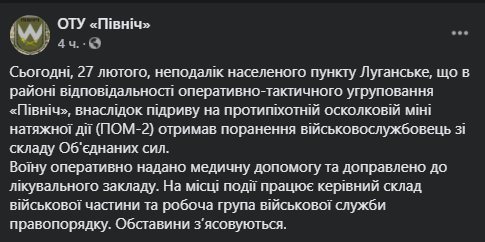 ОТУ «Північ»
4 ч. ·

Сьогодні, 27 лютого, неподалік населеного пункту Луганське, що в районі відповідальності оперативно-тактичного угруповання «Північ», внаслідок підриву на протипіхотній осколковій міні натяжної дії (ПОМ-2) отримав поранення військовослужбовець зі складу Об'єднаних сил.
Воїну оперативно надано медичну допомогу та доправлено до лікувального закладу. На місці події працює керівний склад військової частини та робоча група військової служби правопорядку. Обставини з'ясовуються.